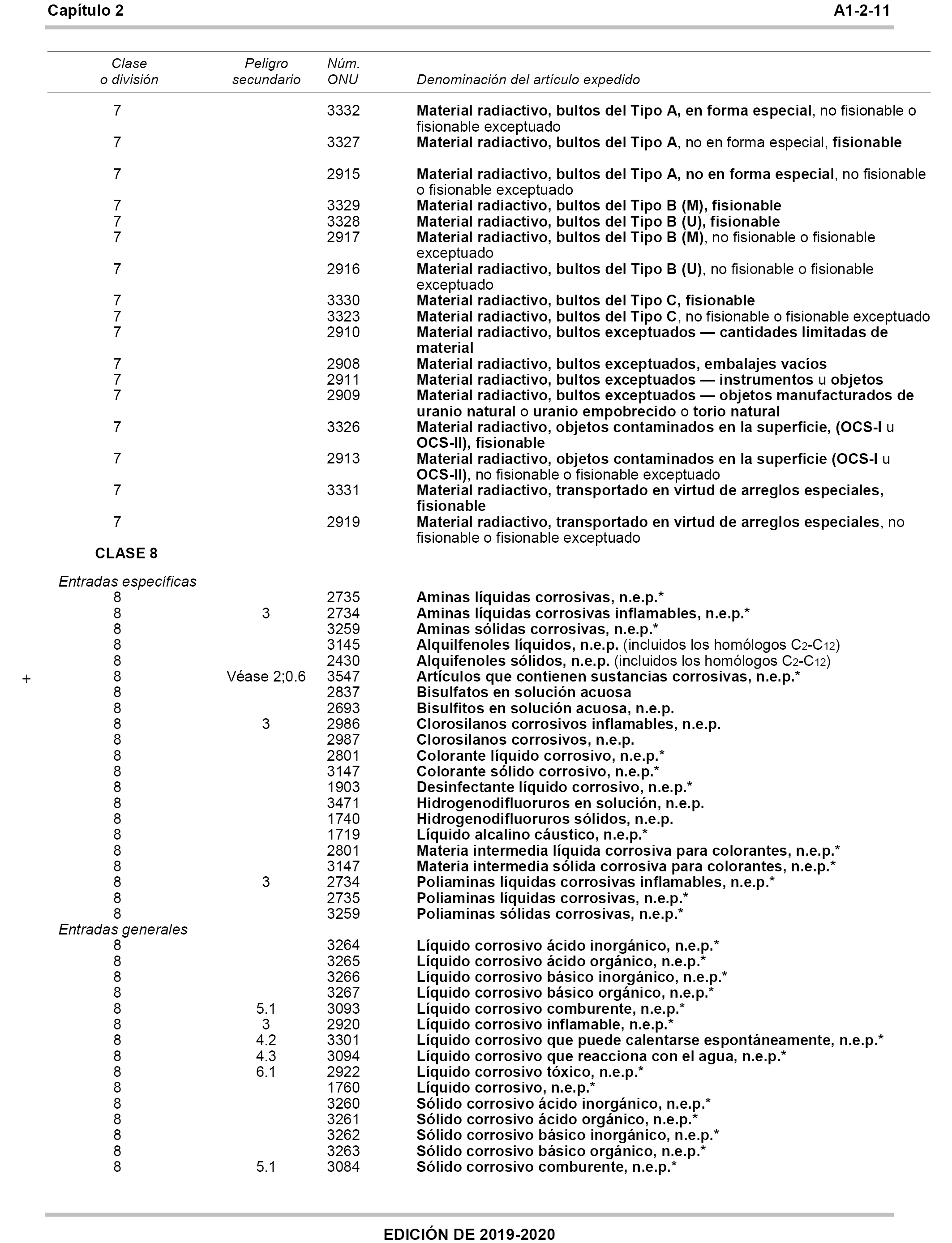 Capítulo 2 A1-2-11

| Clase o división | Peligro secundario | Núm. ONU | Denominación del artículo expedido |
|---|---|---|---|
| 7 | | 3332 | Material radiactivo, bultos del Tipo A, en forma especial, no fisionable o fisionable exceptuado |
| 7 | | 3327 | Material radiactivo, bultos del Tipo A, no en forma especial, fisionable |
| 7 | | 2915 | Material radiactivo, bultos del Tipo A, no en forma especial, no fisionable o fisionable exceptuado |
| 7 | | 3329 | Material radiactivo, bultos del Tipo B (M), fisionable |
| 7 | | 3328 | Material radiactivo, bultos del Tipo B (U), fisionable |
| 7 | | 2917 | Material radiactivo, bultos del Tipo B (M), no fisionable o fisionable exceptuado |
| 7 | | 2916 | Material radiactivo, bultos del Tipo B (U), no fisionable o fisionable exceptuado |
| 7 | | 3330 | Material radiactivo, bultos del Tipo C, fisionable |
| 7 | | 3323 | Material radiactivo, bultos del Tipo C, no fisionable o fisionable exceptuado |
| 7 | | 2910 | Material radiactivo, bultos exceptuados — cantidades limitadas de material |
| 7 | | 2908 | Material radiactivo, bultos exceptuados, embalajes vacíos |
| 7 | | 2911 | Material radiactivo, bultos exceptuados — instrumentos u objetos |
| 7 | | 2909 | Material radiactivo, bultos exceptuados — objetos manufacturados de uranio natural o uranio empobrecido o torio natural |
| 7 | | 3326 | Material radiactivo, objetos contaminados en la superficie, (OCS-I u OCS-II), fisionable |
| 7 | | 2913 | Material radiactivo, objetos contaminados en la superficie (OCS-I u OCS-II), no fisionable o fisionable exceptuado |
| 7 | | 3331 | Material radiactivo, transportado en virtud de arreglos especiales, fisionable |
| 7 | | 2919 | Material radiactivo, transportado en virtud de arreglos especiales, no fisionable o fisionable exceptuado |
| CLASE 8 | | | |
| Entradas específicas | | | |
| 8 | | 2735 | Aminas líquidas corrosivas, n.e.p.* |
| 8 | 3 | 2734 | Aminas líquidas corrosivas inflamables, n.e.p.* |
| 8 | | 3259 | Aminas sólidas corrosivas, n.e.p.* |
| 8 | | 3145 | Alquilfenoles líquidos, n.e.p. (incluidos los homólogos $C_2$-$C_{12}$) |
| 8 | | 2430 | Alquifenoles sólidos, n.e.p. (incluidos los homólogos $C_2$-$C_{12}$) |
| + 8 | Véase 2;0.6 | 3547 | Artículos que contienen sustancias corrosivas, n.e.p.* |
| 8 | | 2837 | Bisulfatos en solución acuosa |
| 8 | | 2693 | Bisulfitos en solución acuosa, n.e.p. |
| 8 | 3 | 2986 | Clorosilanos corrosivos inflamables, n.e.p. |
| 8 | | 2987 | Clorosilanos corrosivos, n.e.p. |
| 8 | | 2801 | Colorante líquido corrosivo, n.e.p.* |
| 8 | | 3147 | Colorante sólido corrosivo, n.e.p.* |
| 8 | | 1903 | Desinfectante líquido corrosivo, n.e.p.* |
| 8 | | 3471 | Hidrogenodifluoruros en solución, n.e.p. |
| 8 | | 1740 | Hidrogenodifluoruros sólidos, n.e.p. |
| 8 | | 1719 | Líquido alcalino cáustico, n.e.p.* |
| 8 | | 2801 | Materia intermedia líquida corrosiva para colorantes, n.e.p.* |
| 8 | | 3147 | Materia intermedia sólida corrosiva para colorantes, n.e.p.* |
| 8 | 3 | 2734 | Poliaminas líquidas corrosivas inflamables, n.e.p.* |
| 8 | | 2735 | Poliaminas líquidas corrosivas, n.e.p.* |
| 8 | | 3259 | Poliaminas sólidas corrosivas, n.e.p.* |
| Entradas generales | | | |
| 8 | | 3264 | Líquido corrosivo ácido inorgánico, n.e.p.* |
| 8 | | 3265 | Líquido corrosivo ácido orgánico, n.e.p.* |
| 8 | | 3266 | Líquido corrosivo básico inorgánico, n.e.p.* |
| 8 | | 3267 | Líquido corrosivo básico orgánico, n.e.p.* |
| 8 | 5.1 | 3093 | Líquido corrosivo comburente, n.e.p.* |
| 8 | 3 | 2920 | Líquido corrosivo inflamable, n.e.p.* |
| 8 | 4.2 | 3301 | Líquido corrosivo que puede calentarse espontáneamente, n.e.p.* |
| 8 | 4.3 | 3094 | Líquido corrosivo que reacciona con el agua, n.e.p.* |
| 8 | 6.1 | 2922 | Líquido corrosivo tóxico, n.e.p.* |
| 8 | | 1760 | Líquido corrosivo, n.e.p.* |
| 8 | | 3260 | Sólido corrosivo ácido inorgánico, n.e.p.* |
| 8 | | 3261 | Sólido corrosivo ácido orgánico, n.e.p.* |
| 8 | | 3262 | Sólido corrosivo básico inorgánico, n.e.p.* |
| 8 | | 3263 | Sólido corrosivo básico orgánico, n.e.p.* |
| 8 | 5.1 | 3084 | Sólido corrosivo comburente, n.e.p.* |

EDICIÓN DE 2019-2020